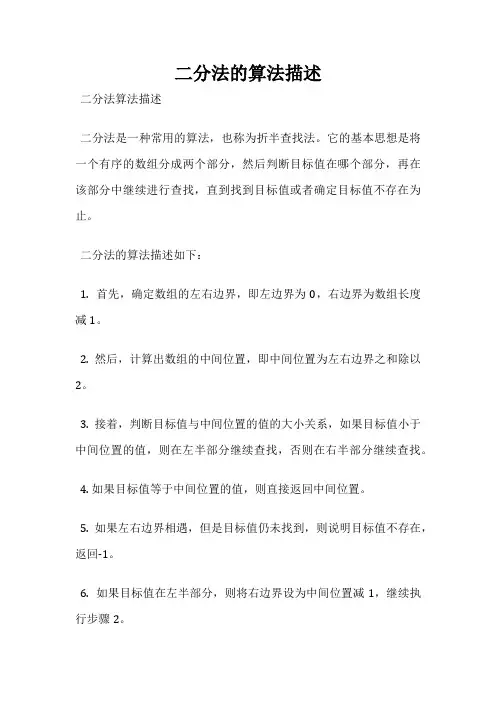 二分法的算法描述

二分法算法描述

二分法是一种常用的算法，也称为折半查找法。它的基本思想是将一个有序的数组分成两个部分，然后判断目标值在哪个部分，再在该部分中继续进行查找，直到找到目标值或者确定目标值不存在为止。

二分法的算法描述如下：

1. 首先，确定数组的左右边界，即左边界为 0，右边界为数组长度减 1。

2. 然后，计算出数组的中间位置，即中间位置为左右边界之和除以 2。

3. 接着，判断目标值与中间位置的值的大小关系，如果目标值小于中间位置的值，则在左半部分继续查找，否则在右半部分继续查找。

4. 如果目标值等于中间位置的值，则直接返回中间位置。

5. 如果左右边界相遇，但是目标值仍未找到，则说明目标值不存在，返回-1。

6. 如果目标值在左半部分，则将右边界设为中间位置减 1，继续执行步骤 2。